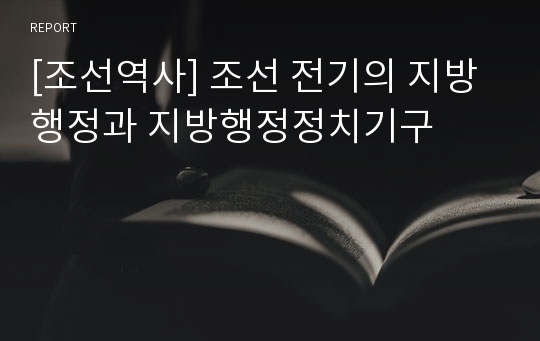 REPORT

[조선역사] 조선 전기의 지방행정과 지방행정정치기구